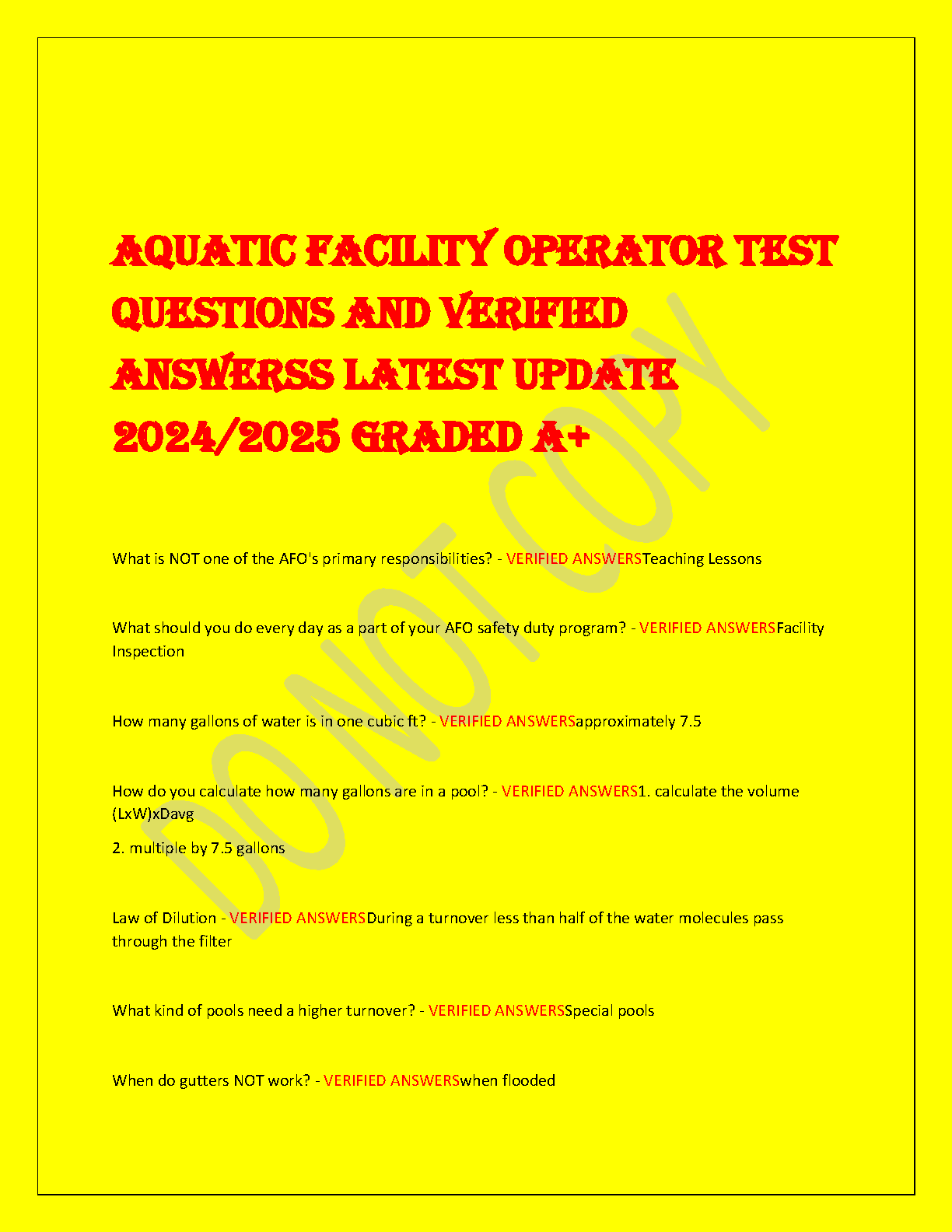 AQUATIC FACILITY OPERATOR TEST QUESTIONS AND VERIFIED ANSWERSS LATEST UPDATE 2024/2025 GRADED A+

What is NOT one of the AFO's primary responsibilities? - VERIFIED ANSWERSTeaching Lessons

What should you do every day as a part of your AFO safety duty program? - VERIFIED ANSWERSFacility Inspection

How many gallons of water is in one cubic ft? - VERIFIED ANSWERSapproximately 7.5

How do you calculate how many gallons are in a pool? - VERIFIED ANSWERS1. calculate the volume (LxW)xDavg

2. multiple by 7.5 gallons

Law of Dilution - VERIFIED ANSWERSDuring a turnover less than half of the water molecules pass through the filter

What kind of pools need a higher turnover? - VERIFIED ANSWERSSpecial pools

When do gutters NOT work? - VERIFIED ANSWERSwhen flooded

DO NOT COPY